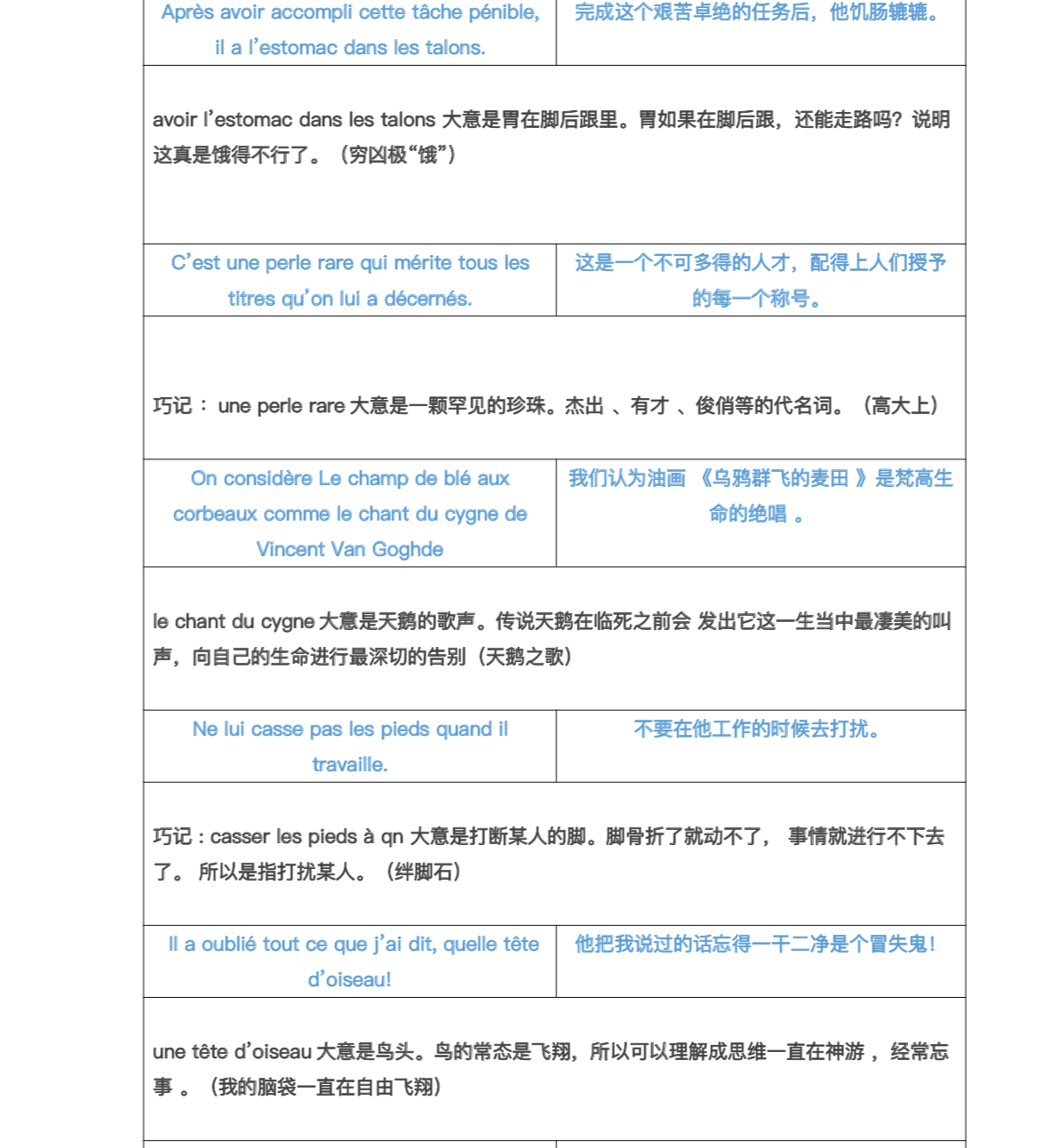 | Après avoir accompli cette tâche pénible, il a l’estomac dans les talons. | 完成这个艰苦卓绝的任务后，他饥肠辘辘。 |
|---|---|
| avoir l’estomac dans les talons 大意是胃在脚后跟里。胃如果在脚后跟，还能走路吗？说明这真是饿得不行了。（穷凶极“饿”） | |
| C’est une perle rare qui mérite tous les titres qu’on lui a décernés. | 这是一个不可多得的人才，配得上人们授予的每一个称号。 |
| 巧记： une perle rare 大意是一颗罕见的珍珠。杰出 、有才 、俊俏等的代名词。（高大上） | |
| On considère Le champ de blé aux corbeaux comme le chant du cygne de Vincent Van Goghde | 我们认为油画 《乌鸦群飞的麦田 》是梵高生命的绝唱 。 |
| le chant du cygne 大意是天鹅的歌声。传说天鹅在临死之前会 发出它这一生当中最凄美的叫声，向自己的生命进行最深切的告别（天鹅之歌） | |
| Ne lui casse pas les pieds quand il travaille. | 不要在他工作的时候去打扰。 |
| 巧记 : casser les pieds à qn 大意是打断某人的脚。脚骨折了就动不了， 事情就进行不下去了。 所以是指打扰某人。（绊脚石） | |
| Il a oublié tout ce que j’ai dit, quelle tête d’oiseau! | 他把我说过的话忘得一干二净是个冒失鬼! |
| une tête d’oiseau 大意是鸟头。鸟的常态是飞翔，所以可以理解成思维一直在神游 ，经常忘事 。（我的脑袋一直在自由飞翔） | |